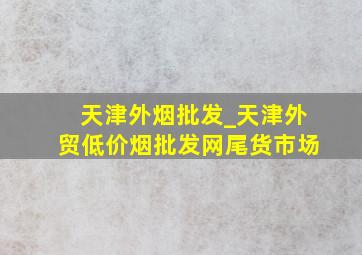 天津外烟批发_天津外贸低价烟批发网尾货市场